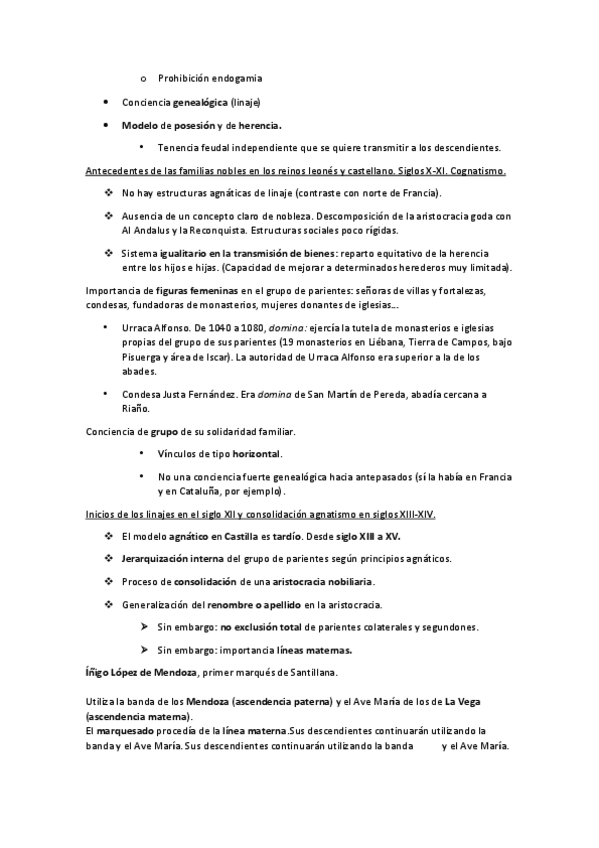 o Prohibición endogamia

• Conciencia genealógica (linaje)

• Modelo de posesión y de herencia.

• Tenencia feudal independiente que se quiere transmitir a los descendientes.

Antecedentes de las familias nobles en los reinos leonés y castellano. Siglos X-XI. Cognatismo.

❖ No hay estructuras agnáticas de linaje (contraste con norte de Francia).

❖ Ausencia de un concepto claro de nobleza. Descomposición de la aristocracia goda con Al Andalus y la Reconquista. Estructuras sociales poco rígidas.

❖ Sistema igualitario en la transmisión de bienes: reparto equitativo de la herencia entre los hijos e hijas. (Capacidad de mejorar a determinados herederos muy limitada).

Importancia de figuras femeninas en el grupo de parientes: señoras de villas y fortalezas, condesas, fundadoras de monasterios, mujeres donantes de iglesias...

• Urraca Alfonso. De 1040 a 1080, domina: ejercía la tutela de monasterios e iglesias propias del grupo de sus parientes (19 monasterios en Liébana, Tierra de Campos, bajo Pisuerga y área de Iscar). La autoridad de Urraca Alfonso era superior a la de los abades.

• Condesa Justa Fernández. Era domina de San Martín de Pereda, abadía cercana a Riaño.

Conciencia de grupo de su solidaridad familiar.

• Vínculos de tipo horizontal.

• No una conciencia fuerte genealógica hacia antepasados (sí la había en Francia y en Cataluña, por ejemplo).

Inicios de los linajes en el siglo XII y consolidación agnatismo en siglos XIII-XIV.

❖ El modelo agnático en Castilla es tardío. Desde siglo XIII a XV.

❖ Jerarquización interna del grupo de parientes según principios agnáticos.

❖ Proceso de consolidación de una aristocracia nobiliaria.

❖ Generalización del renombre o apellido en la aristocracia.

➢ Sin embargo: no exclusión total de parientes colaterales y segundones.

➢ Sin embargo: importancia líneas maternas.

Íñigo López de Mendoza, primer marqués de Santillana.

Utiliza la banda de los Mendoza (ascendencia paterna) y el Ave María de los de La Vega (ascendencia materna).
El marquesado procedía de la línea materna.Sus descendientes continuarán utilizando la banda y el Ave María. Sus descendientes continuarán utilizando la banda y el Ave María.